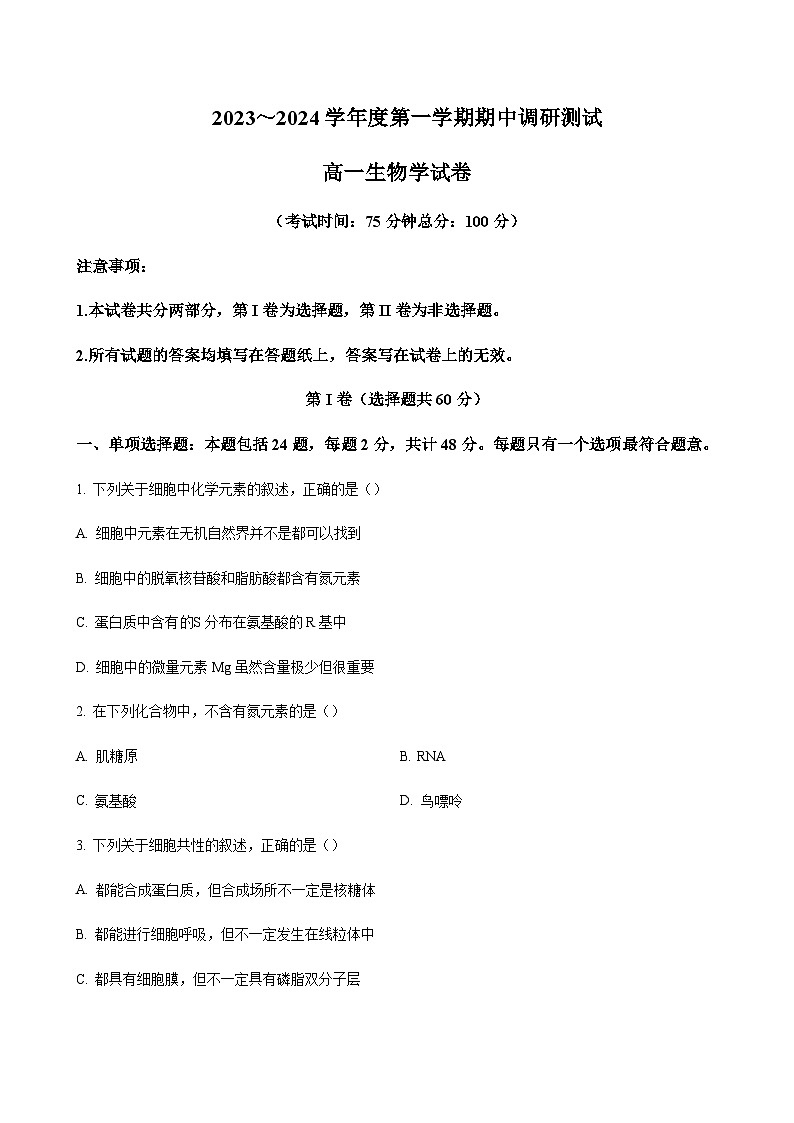 2023~2024 学年度第一学期期中调研测试

高一生物学试卷

（考试时间：75 分钟总分：100 分）

注意事项：

1.本试卷共分两部分，第 I 卷为选择题，第 II 卷为非选择题。

2.所有试题的答案均填写在答题纸上，答案写在试卷上的无效。

第 I 卷（选择题共 60 分）

一、单项选择题：本题包括 24 题，每题 2 分，共计 48 分。每题只有一个选项最符合题意。

1. 下列关于细胞中化学元素的叙述，正确的是（）

A. 细胞中元素在无机自然界并不是都可以找到

B. 细胞中的脱氧核苷酸和脂肪酸都含有氮元素

C. 蛋白质中含有的S 分布在氨基酸的 R 基中

D. 细胞中的微量元素 Mg 虽然含量极少但很重要

2. 在下列化合物中，不含有氮元素的是（）

A. 肌糖原

B. RNA

C. 氨基酸

D. 鸟嘌呤

3. 下列关于细胞共性的叙述，正确的是（）

A. 都能合成蛋白质，但合成场所不一定是核糖体

B. 都能进行细胞呼吸，但不一定发生在线粒体中

C. 都具有细胞膜，但不一定具有磷脂双分子层